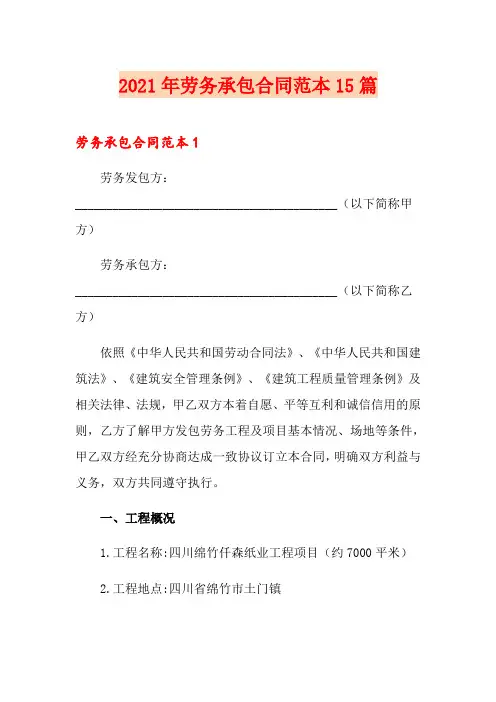 2021年劳务承包合同范本15篇

劳务承包合同范本1

劳务发包方：

________________________________________（以下简称甲方）

劳务承包方：

________________________________________（以下简称乙方）

依照《中华人民共和国劳动合同法》、《中华人民共和国建筑法》、《建筑安全管理条例》、《建筑工程质量管理条例》及相关法律、法规，甲乙双方本着自愿、平等互利和诚信信用的原则，乙方了解甲方发包劳务工程及项目基本情况、场地等条件，甲乙双方经充分协商达成一致协议订立本合同，明确双方利益与义务，双方共同遵守执行。

一、工程概况

1.工程名称:四川绵竹仟森纸业工程项目（约7000平米）

2.工程地点:四川省绵竹市土门镇